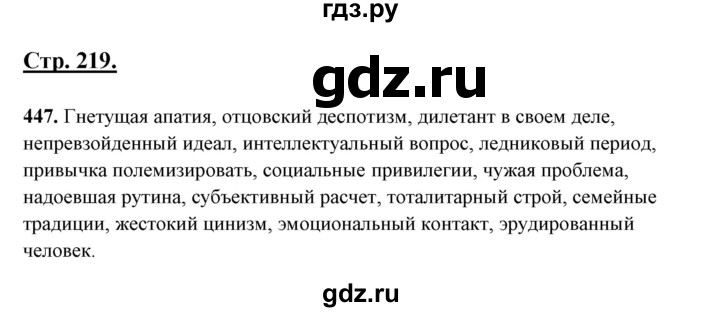 гдз.ру

Стр. 219.

gdz.ru

447. Гнетущая апатия, отцовский деспотизм, дилетант в своем деле, непревзойденный идеал, интеллектуальный вопрос, ледниковый период, привычка полемизировать, социальные привилегии, чужая проблема, надоевшая рутина, субъективный расчет, тоталитарный строй, семейные традиции, жестокий цинизм, эмоциональный контакт, эрудированный человек.

gdz.ru